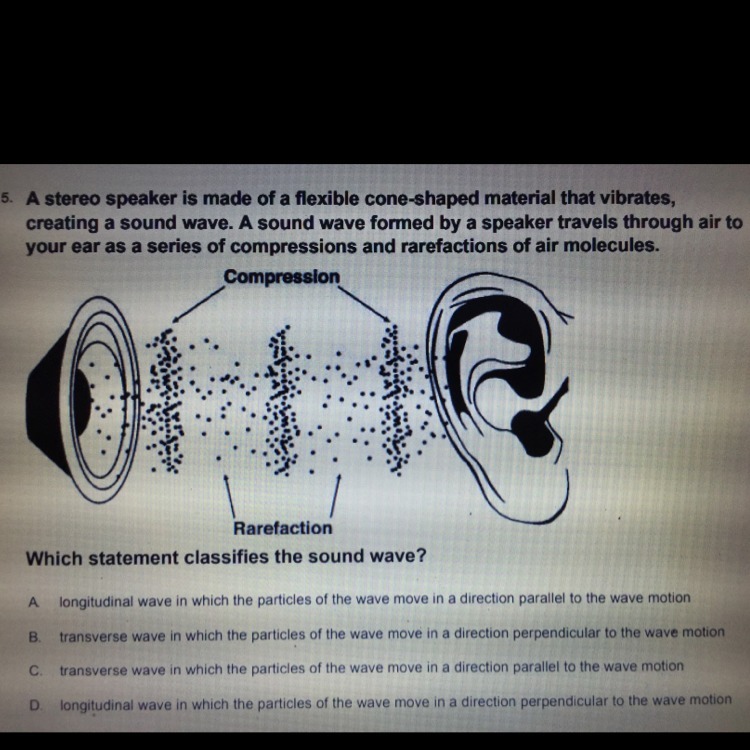 5. A stereo speaker is made of a flexible cone-shaped material that vibrates, creating a sound wave. A sound wave formed by a speaker travels through air to your ear as a series of compressions and rarefactions of air molecules.

Compression

Rarefaction

Which statement classifies the sound wave?

A. longitudinal wave in which the particles of the wave move in a direction parallel to the wave motion

B. transverse wave in which the particles of the wave move in a direction perpendicular to the wave motion

C. transverse wave in which the particles of the wave move in a direction parallel to the wave motion

D. longitudinal wave in which the particles of the wave move in a direction perpendicular to the wave motion